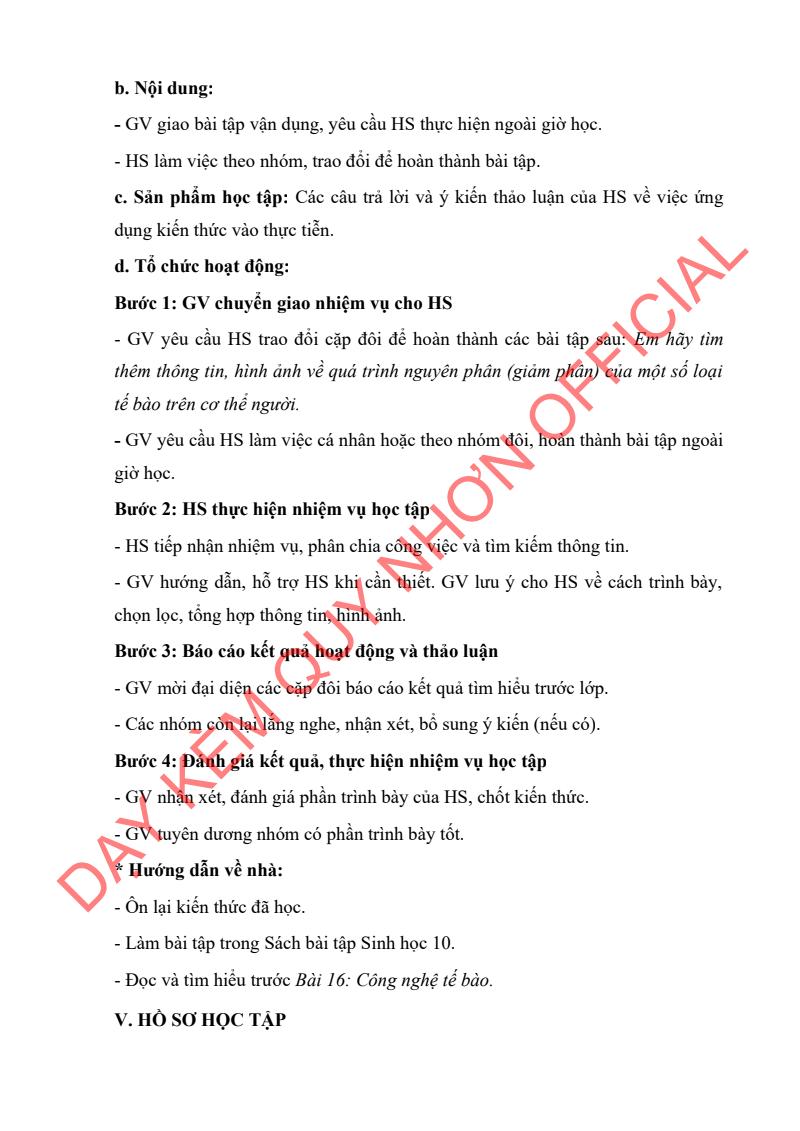 b. Nội dung:

- GV giao bài tập vận dụng, yêu cầu HS thực hiện ngoài giờ học.

- HS làm việc theo nhóm, trao đổi để hoàn thành bài tập.

c. Sản phẩm học tập: Các câu trả lời và ý kiến thảo luận của HS về việc ứng dụng kiến thức vào thực tiễn.

d. Tổ chức hoạt động:

Bước 1: GV chuyển giao nhiệm vụ cho HS

- GV yêu cầu HS trao đổi cặp đôi để hoàn thành các bài tập sau: Em hãy tìm thêm thông tin, hình ảnh về quá trình nguyên phân (giảm phân) của một số loại tế bào trên cơ thể người.

- GV yêu cầu HS làm việc cá nhân hoặc theo nhóm đôi, hoàn thành bài tập ngoài giờ học.

Bước 2: HS thực hiện nhiệm vụ học tập

- HS tiếp nhận nhiệm vụ, phân chia công việc và tìm kiếm thông tin.

- GV hướng dẫn, hỗ trợ HS khi cần thiết. GV lưu ý cho HS về cách trình bày, chọn lọc, tổng hợp thông tin, hình ảnh.

Bước 3: Báo cáo kết quả hoạt động và thảo luận

- GV mời đại diện các cặp đôi báo cáo kết quả tìm hiểu trước lớp.

- Các nhóm còn lại lắng nghe, nhận xét, bổ sung ý kiến (nếu có).

Bước 4: Đánh giá kết quả, thực hiện nhiệm vụ học tập

- GV nhận xét, đánh giá phần trình bày của HS, chốt kiến thức.

- GV tuyên dương nhóm có phần trình bày tốt.

* Hướng dẫn về nhà:

- Ôn lại kiến thức đã học.

- Làm bài tập trong Sách bài tập Sinh học 10.

- Đọc và tìm hiểu trước Bài 16: Công nghệ tế bào.

V. HỒ SƠ HỌC TẬP

DẠY KÈM QUY NHƠN OFFICIAL